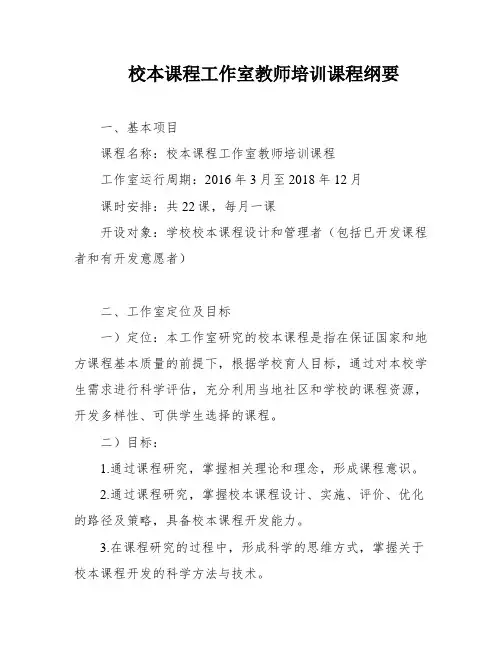 校本课程工作室教师培训课程纲要

一、基本项目

课程名称：校本课程工作室教师培训课程

工作室运行周期：2016 年 3 月至 2018 年 12 月

课时安排：共 22 课，每月一课

开设对象：学校校本课程设计和管理者（包括已开发课程者和有开发意愿者）

二、工作室定位及目标

一）定位：本工作室研究的校本课程是指在保证国家和地方课程基本质量的前提下，根据学校育人目标，通过对本校学生需求进行科学评估，充分利用当地社区和学校的课程资源，开发多样性、可供学生选择的课程。

二）目标：

1.通过课程研究，掌握相关理论和理念，形成课程意识。

2.通过课程研究，掌握校本课程设计、实施、评价、优化的路径及策略，具备校本课程开发能力。

3.在课程研究的过程中，形成科学的思维方式，掌握关于校本课程开发的科学方法与技术。